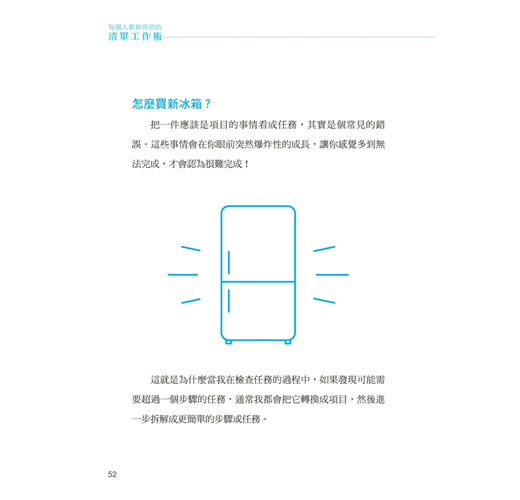 每個人都做得到的
清單工作術

怎麼買新冰箱？

把一件應該是項目的事情看成任務，其實是個常見的錯誤。這些事情會在你眼前突然爆炸性的成長，讓你感覺多到無法完成，才會認為很難完成！

這就是為什麼當我在檢查任務的過程中，如果發現可能需要超過一個步驟的任務，通常我都會把它轉換成項目，然後進一步拆解成更簡單的步驟或任務。

52